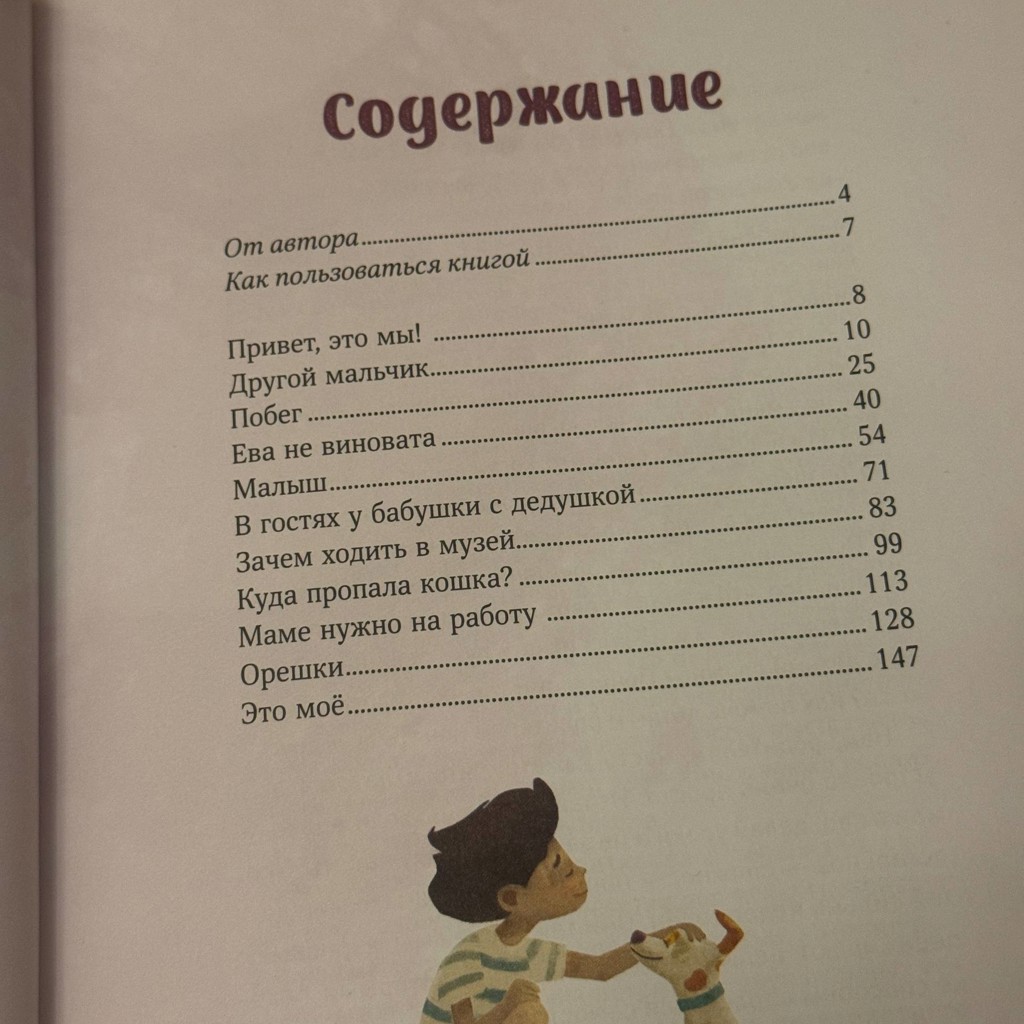 Содержание

От автора 4
Как пользоваться книгой 7

Привет, это мы! 8
Другой мальчик 10
Побег 25
Ева не виновата 40
Малыш 54
В гостях у бабушки с дедушкой 71
Зачем ходить в музей 83
Куда пропала кошка? 99
Маме нужно на работу 113
Орешки 128
Это моё 147